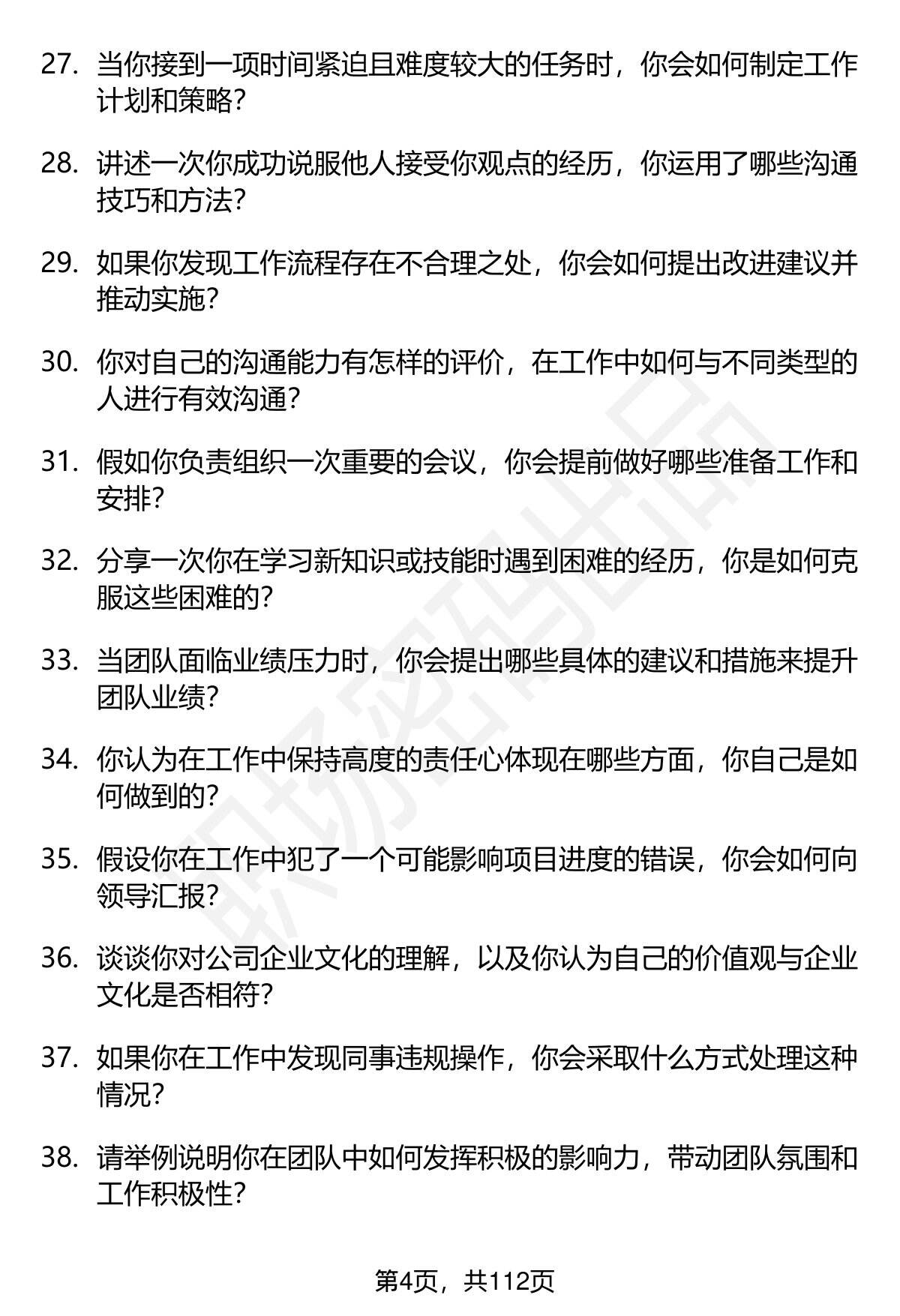 27. 当你接到一项时间紧迫且难度较大的任务时，你会如何制定工作计划和策略？

28. 讲述一次你成功说服他人接受你观点的经历，你运用了哪些沟通技巧和方法？

29. 如果你发现工作流程存在不合理之处，你会如何提出改进建议并推动实施？

30. 你对自己的沟通能力有怎样的评价，在工作中如何与不同类型的人进行有效沟通？

31. 假如你负责组织一次重要的会议，你会提前做好哪些准备工作和安排？

32. 分享一次你在学习新知识或技能时遇到困难的经历，你是如何克服这些困难的？

33. 当团队面临业绩压力时，你会提出哪些具体的建议和措施来提升团队业绩？

34. 你认为在工作中保持高度的责任心体现在哪些方面，你自己是如何做到的？

35. 假设你在工作中犯了一个可能影响项目进度的错误，你会如何向领导汇报？

36. 谈谈你对公司企业文化的理解，以及你认为自己的价值观与企业文化是否相符？

37. 如果你在工作中发现同事违规操作，你会采取什么方式处理这种情况？

38. 请举例说明你在团队中如何发挥积极的影响力，带动团队氛围和工作积极性？

职场密码出品

第4页，共112页